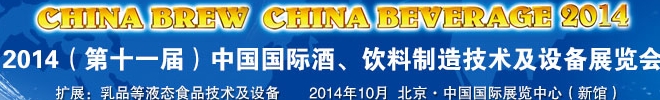 CHINA BREW CHINA BEVERAGE 2014

2014（第十一届）中国国际酒、饮料制造技术及设备展览会

扩展：乳品等液态食品技术及设备　2014年10月　北京·中国国际展览中心（新馆）